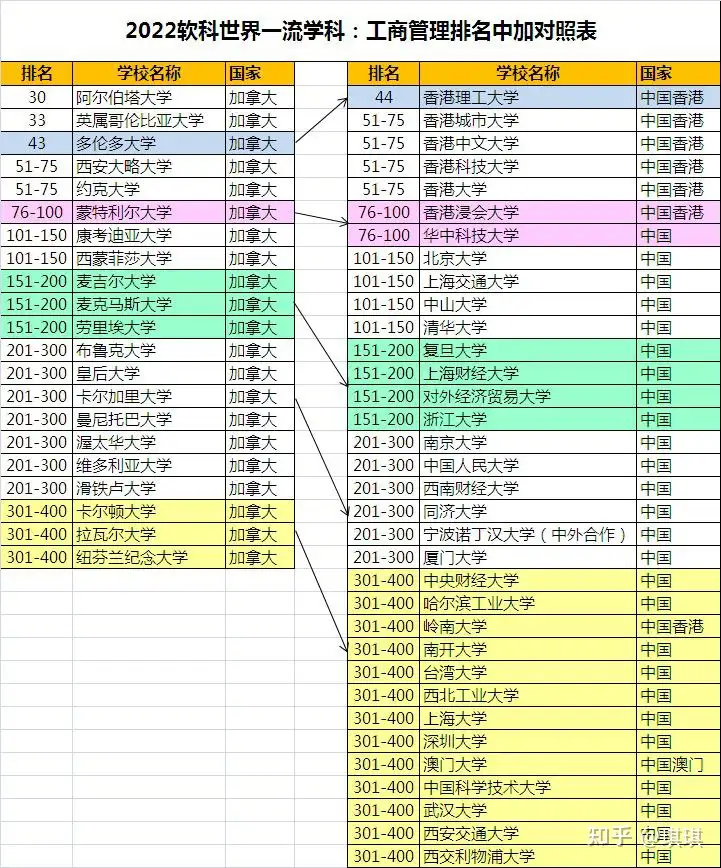 2022软科世界一流学科：工商管理排名中加对照表

| 排名 | 学校名称 | 国家 |
|---|---|---|
| 30 | 阿尔伯塔大学 | 加拿大 |
| 33 | 英属哥伦比亚大学 | 加拿大 |
| 43 | 多伦多大学 | 加拿大 |
| 51-75 | 西安大略大学 | 加拿大 |
| 51-75 | 约克大学 | 加拿大 |
| 76-100 | 蒙特利尔大学 | 加拿大 |
| 101-150 | 康考迪亚大学 | 加拿大 |
| 101-150 | 西蒙菲莎大学 | 加拿大 |
| 151-200 | 麦吉尔大学 | 加拿大 |
| 151-200 | 麦克马斯大学 | 加拿大 |
| 151-200 | 劳里埃大学 | 加拿大 |
| 201-300 | 布鲁克大学 | 加拿大 |
| 201-300 | 皇后大学 | 加拿大 |
| 201-300 | 卡尔加里大学 | 加拿大 |
| 201-300 | 曼尼托巴大学 | 加拿大 |
| 201-300 | 渥太华大学 | 加拿大 |
| 201-300 | 维多利亚大学 | 加拿大 |
| 201-300 | 滑铁卢大学 | 加拿大 |
| 301-400 | 卡尔顿大学 | 加拿大 |
| 301-400 | 拉瓦尔大学 | 加拿大 |
| 301-400 | 纽芬兰纪念大学 | 加拿大 |

| 排名 | 学校名称 | 国家 |
|---|---|---|
| 44 | 香港理工大学 | 中国香港 |
| 51-75 | 香港城市大学 | 中国香港 |
| 51-75 | 香港中文大学 | 中国香港 |
| 51-75 | 香港科技大学 | 中国香港 |
| 51-75 | 香港大学 | 中国香港 |
| 76-100 | 香港浸会大学 | 中国香港 |
| 76-100 | 华中科技大学 | 中国 |
| 101-150 | 北京大学 | 中国 |
| 101-150 | 上海交通大学 | 中国 |
| 101-150 | 中山大学 | 中国 |
| 101-150 | 清华大学 | 中国 |
| 151-200 | 复旦大学 | 中国 |
| 151-200 | 上海财经大学 | 中国 |
| 151-200 | 对外经济贸易大学 | 中国 |
| 151-200 | 浙江大学 | 中国 |
| 201-300 | 南京大学 | 中国 |
| 201-300 | 中国人民大学 | 中国 |
| 201-300 | 西南财经大学 | 中国 |
| 201-300 | 同济大学 | 中国 |
| 201-300 | 宁波诺丁汉大学（中外合作） | 中国 |
| 201-300 | 厦门大学 | 中国 |
| 301-400 | 中央财经大学 | 中国 |
| 301-400 | 哈尔滨工业大学 | 中国 |
| 301-400 | 岭南大学 | 中国香港 |
| 301-400 | 南开大学 | 中国 |
| 301-400 | 台湾大学 | 中国 |
| 301-400 | 西北工业大学 | 中国 |
| 301-400 | 上海大学 | 中国 |
| 301-400 | 深圳大学 | 中国 |
| 301-400 | 澳门大学 | 中国澳门 |
| 301-400 | 中国科学技术大学 | 中国 |
| 301-400 | 武汉大学 | 中国 |
| 301-400 | 西安交通大学 | 中国 |
| 301-400 | 西交利物浦大学 | 中国 |

知乎 @琪琪